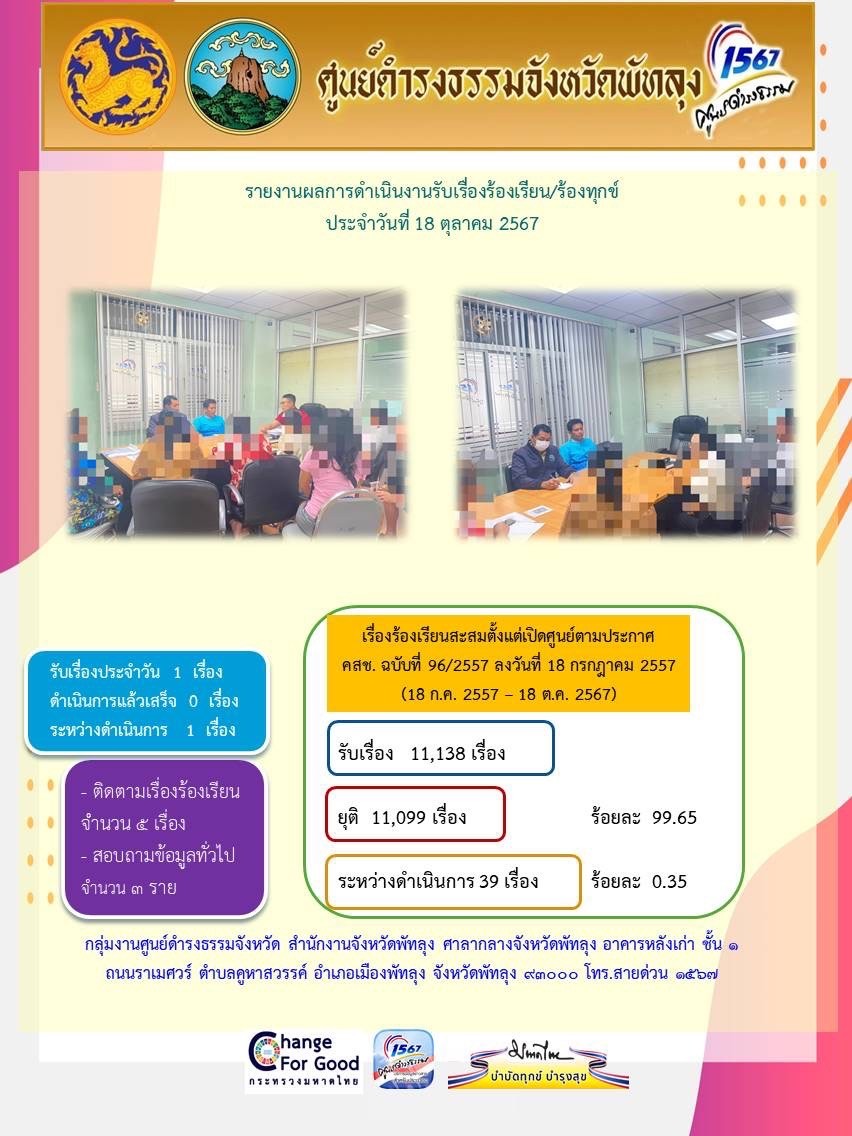 ศูนย์ดำรงธรรมจังหวัดพัทลุง

1567 ศูนย์ดำรงธรรม

รายงานผลการดำเนินงานรับเรื่องร้องเรียน/ร้องทุกข์
ประจำวันที่ 18 ตุลาคม 2567

รับเรื่องประจำวัน 1 เรื่อง
ดำเนินการแล้วเสร็จ 0 เรื่อง
ระหว่างดำเนินการ 1 เรื่อง

- ติดตามเรื่องร้องเรียน จำนวน ๕ เรื่อง
- สอบถามข้อมูลทั่วไป จำนวน ๓ ราย

เรื่องร้องเรียนสะสมตั้งแต่เปิดศูนย์ตามประกาศ คสช. ฉบับที่ 96/2557 ลงวันที่ 18 กรกฎาคม 2557
(18 ก.ค. 2557 – 18 ต.ค. 2567)

รับเรื่อง 11,138 เรื่อง

ยุติ 11,099 เรื่อง ร้อยละ 99.65

ระหว่างดำเนินการ 39 เรื่อง ร้อยละ 0.35

กลุ่มงานศูนย์ดำรงธรรมจังหวัด สำนักงานจังหวัดพัทลุง ศาลากลางจังหวัดพัทลุง อาคารหลังเก่า ชั้น ๑ ถนนราเมศวร์ ตำบลคูหาสวรรค์ อำเภอเมืองพัทลุง จังหวัดพัทลุง ๙๓๐๐๐ โทร.สายด่วน ๑๕๖๗

Change For Good กระทรวงมหาดไทย

1567 ศูนย์ดำรงธรรม

มหาดไทย บำบัดทุกข์ บำรุงสุข